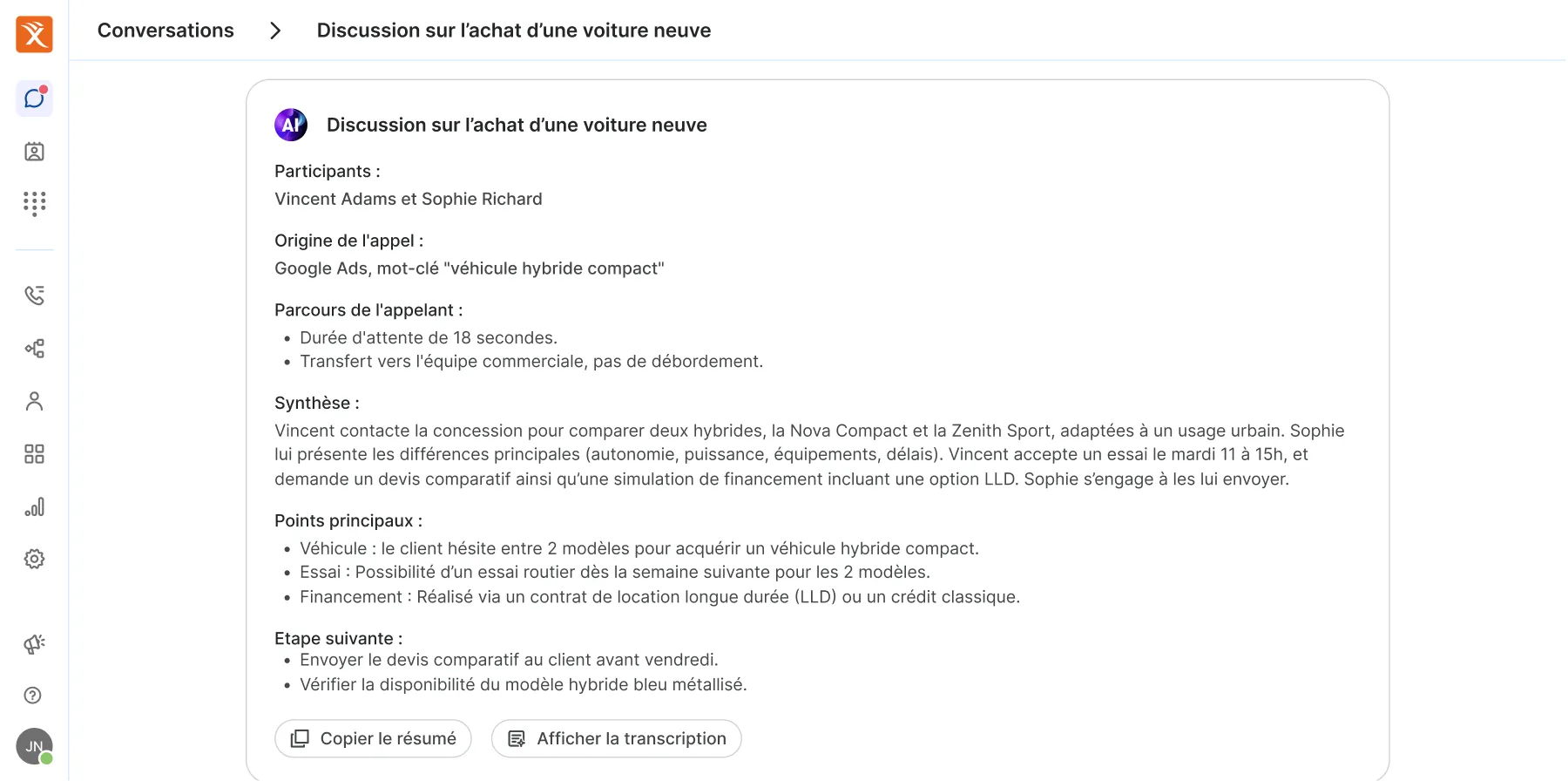 Conversations > Discussion sur l'achat d'une voiture neuve

AI Discussion sur l'achat d'une voiture neuve

Participants :
Vincent Adams et Sophie Richard

Origine de l'appel :
Google Ads, mot-clé "véhicule hybride compact"

Parcours de l'appelant :
• Durée d'attente de 18 secondes.
• Transfert vers l'équipe commerciale, pas de débordement.

Synthèse :
Vincent contacte la concession pour comparer deux hybrides, la Nova Compact et la Zenith Sport, adaptées à un usage urbain. Sophie lui présente les différences principales (autonomie, puissance, équipements, délais). Vincent accepte un essai le mardi 11 à 15h, et demande un devis comparatif ainsi qu'une simulation de financement incluant une option LLD. Sophie s'engage à les lui envoyer.

Points principaux :
• Véhicule : le client hésite entre 2 modèles pour acquérir un véhicule hybride compact.
• Essai : Possibilité d'un essai routier dès la semaine suivante pour les 2 modèles.
• Financement : Réalisé via un contrat de location longue durée (LLD) ou un crédit classique.

Etape suivante :
• Envoyer le devis comparatif au client avant vendredi.
• Vérifier la disponibilité du modèle hybride bleu métallisé.

Copier le résumé
Afficher la transcription

JN